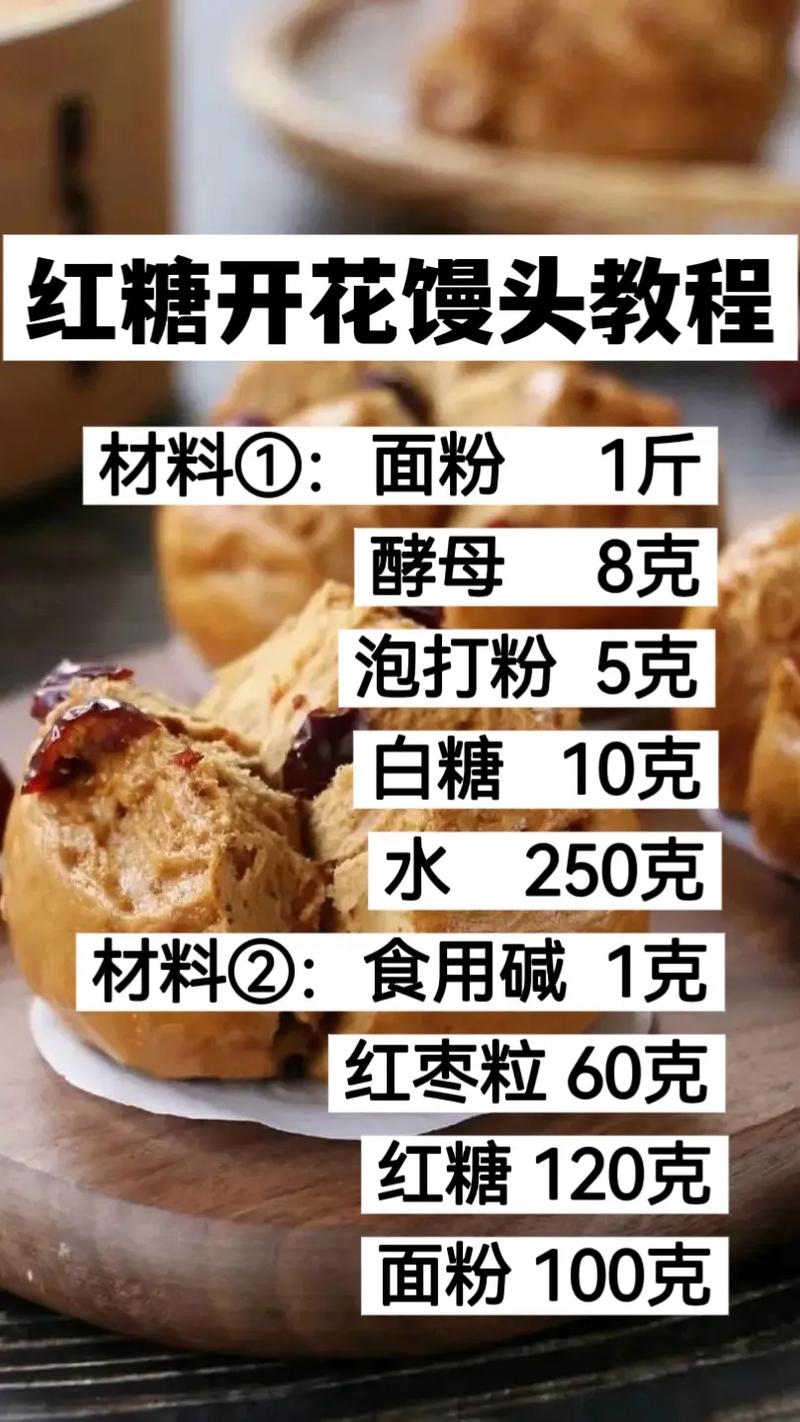 红糖开花馒头教程

材料①：面粉 1斤
酵母 8克
泡打粉 5克
白糖 10克
水 250克
材料②：食用碱 1克
红枣粒 60克
红糖 120克
面粉 100克